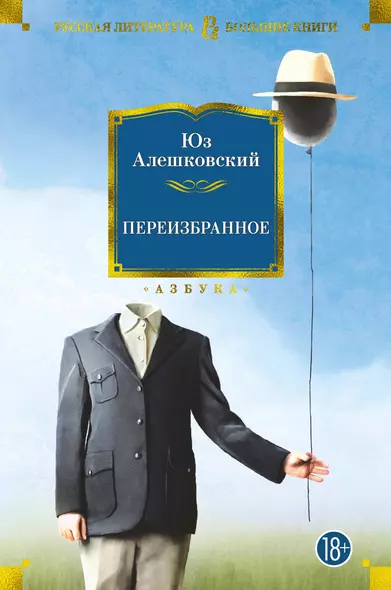 РУССКАЯ ЛИТЕРАТУРА БОЛЬШИЕ КНИГИ

Юз Алешковский

ПЕРЕИЗБРАННОЕ

АЗБУКА

18+